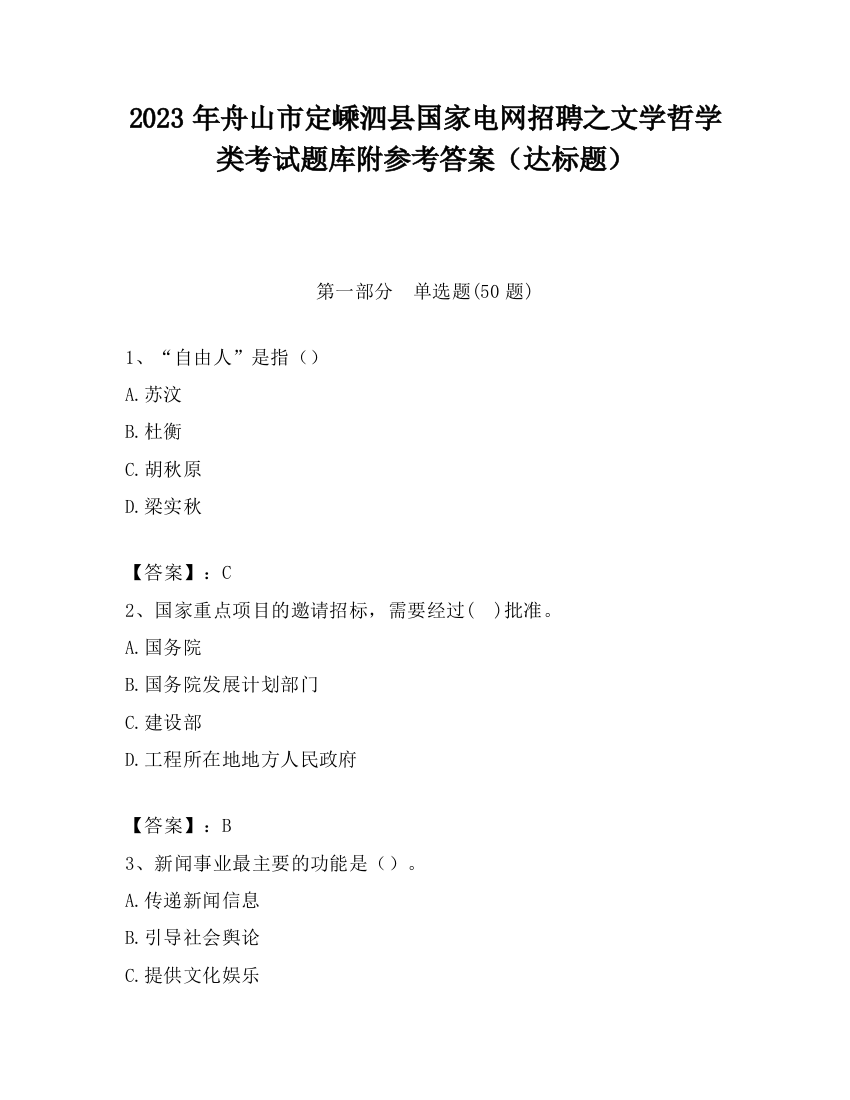 2023 年舟山市定嵊泗县国家电网招聘之文学哲学类考试题库附参考答案（达标题）

第一部分　单选题(50 题)

1、“自由人”是指（）

A.苏汶

B.杜衡

C.胡秋原

D.梁实秋

【答案】：C

2、国家重点项目的邀请招标，需要经过(　)批准。

A.国务院

B.国务院发展计划部门

C.建设部

D.工程所在地地方人民政府

【答案】：B

3、新闻事业最主要的功能是（）。

A.传递新闻信息

B.引导社会舆论

C.提供文化娱乐